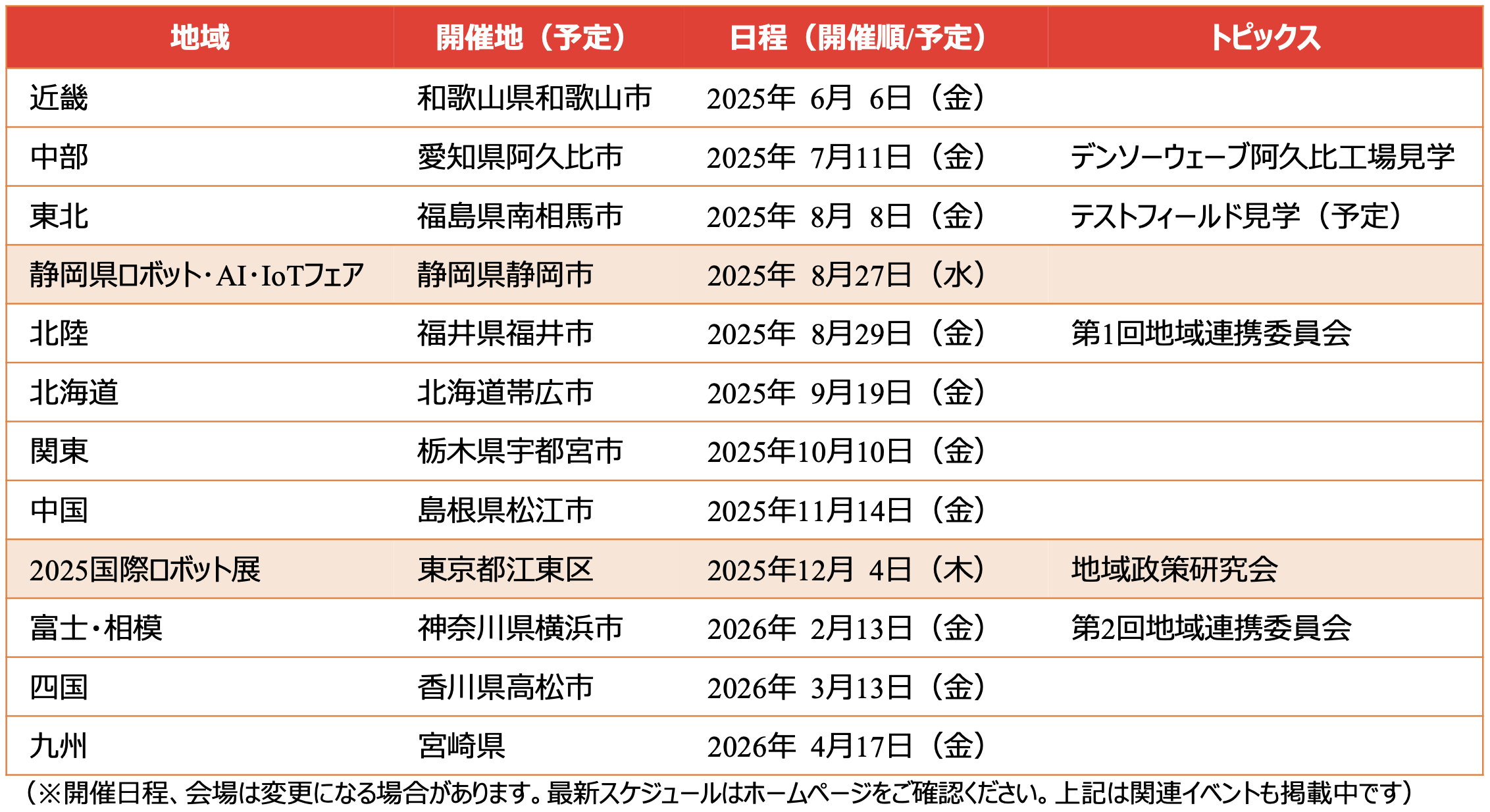 | 地域 | 開催地（予定） | 日程（開催順/予定） | トピックス |
|---|---|---|---|
| 近畿 | 和歌山県和歌山市 | 2025年 6月 6日（金） | |
| 中部 | 愛知県阿久比市 | 2025年 7月11日（金） | デンソーウェーブ阿久比工場見学 |
| 東北 | 福島県南相馬市 | 2025年 8月 8日（金） | テストフィールド見学（予定） |
| 静岡県ロボット・AI・IoTフェア | 静岡県静岡市 | 2025年 8月27日（水） | |
| 北陸 | 福井県福井市 | 2025年 8月29日（金） | 第1回地域連携委員会 |
| 北海道 | 北海道帯広市 | 2025年 9月19日（金） | |
| 関東 | 栃木県宇都宮市 | 2025年10月10日（金） | |
| 中国 | 島根県松江市 | 2025年11月14日（金） | |
| 2025国際ロボット展 | 東京都江東区 | 2025年12月 4日（木） | 地域政策研究会 |
| 富士・相模 | 神奈川県横浜市 | 2026年 2月13日（金） | 第2回地域連携委員会 |
| 四国 | 香川県高松市 | 2026年 3月13日（金） | |
| 九州 | 宮崎県 | 2026年 4月17日（金） | |

（※開催日程、会場は変更になる場合があります。最新スケジュールはホームページをご確認ください。上記は関連イベントも掲載中です）